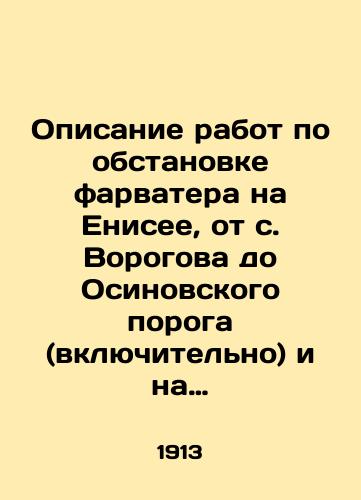 Описание работ по обстановке фарватера на Енисее, от с. Ворогова до Осиновского порога (включительно) и на...

1913